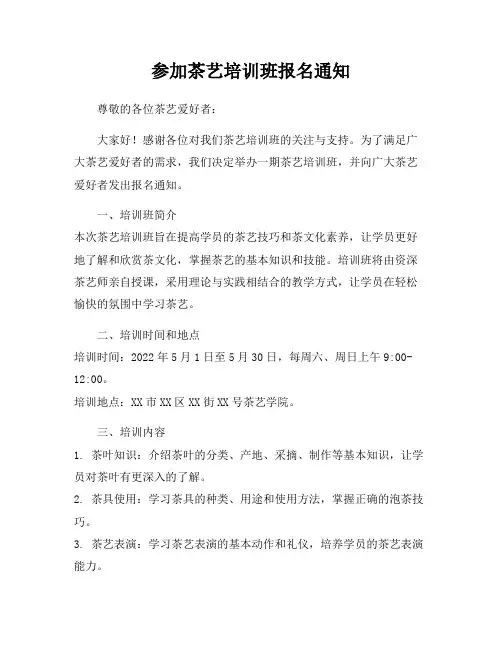 参加茶艺培训班报名通知

尊敬的各位茶艺爱好者：

大家好！感谢各位对我们茶艺培训班的关注与支持。为了满足广大茶艺爱好者的需求，我们决定举办一期茶艺培训班，并向广大茶艺爱好者发出报名通知。

一、培训班简介

本次茶艺培训班旨在提高学员的茶艺技巧和茶文化素养，让学员更好地了解和欣赏茶文化，掌握茶艺的基本知识和技能。培训班将由资深茶艺师亲自授课，采用理论与实践相结合的教学方式，让学员在轻松愉快的氛围中学习茶艺。

二、培训时间和地点

培训时间：2022 年 5 月 1 日至 5 月 30 日，每周六、周日上午 9:00-12:00。

培训地点：XX 市 XX 区 XX 街 XX 号茶艺学院。

三、培训内容

1. 茶叶知识：介绍茶叶的分类、产地、采摘、制作等基本知识，让学员对茶叶有更深入的了解。

2. 茶具使用：学习茶具的种类、用途和使用方法，掌握正确的泡茶技巧。

3. 茶艺表演：学习茶艺表演的基本动作和礼仪，培养学员的茶艺表演能力。